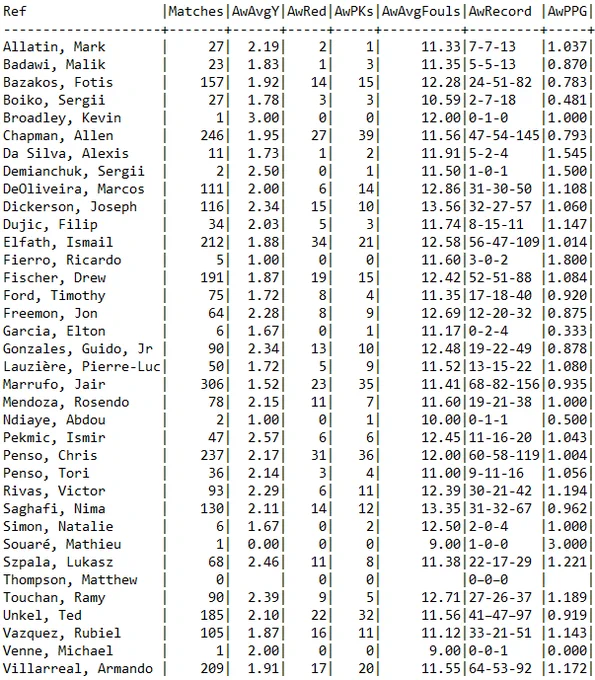 | Ref | Matches | AwAvgY | AwRed | AwPKs | AwAvgFouls | AwRecord | AwPPG |
|---|---|---|---|---|---|---|---|
| Allatin, Mark | 27 | 2.19 | 2 | 1 | 11.33 | 7-7-13 | 1.037 |
| Badawi, Malik | 23 | 1.83 | 1 | 3 | 11.35 | 5-5-13 | 0.870 |
| Bazakos, Fotis | 157 | 1.92 | 14 | 15 | 12.28 | 24-51-82 | 0.783 |
| Boiko, Sergii | 27 | 1.78 | 3 | 3 | 10.59 | 2-7-18 | 0.481 |
| Broadley, Kevin | 1 | 3.00 | 0 | 0 | 12.00 | 0-1-0 | 1.000 |
| Chapman, Allen | 246 | 1.95 | 27 | 39 | 11.56 | 47-54-145 | 0.793 |
| Da Silva, Alexis | 11 | 1.73 | 1 | 2 | 11.91 | 5-2-4 | 1.545 |
| Demianchuk, Sergii | 2 | 2.50 | 0 | 1 | 11.50 | 1-0-1 | 1.500 |
| DeOliveira, Marcos | 111 | 2.00 | 6 | 14 | 12.86 | 31-30-50 | 1.108 |
| Dickerson, Joseph | 116 | 2.34 | 15 | 10 | 13.56 | 32-27-57 | 1.060 |
| Dujic, Filip | 34 | 2.03 | 5 | 3 | 11.74 | 8-15-11 | 1.147 |
| Elfath, Ismail | 212 | 1.88 | 34 | 21 | 12.58 | 56-47-109 | 1.014 |
| Fierro, Ricardo | 5 | 1.00 | 0 | 0 | 11.60 | 3-0-2 | 1.800 |
| Fischer, Drew | 191 | 1.87 | 19 | 15 | 12.42 | 52-51-88 | 1.084 |
| Ford, Timothy | 75 | 1.72 | 8 | 4 | 11.35 | 17-18-40 | 0.920 |
| Freemon, Jon | 64 | 2.28 | 8 | 9 | 12.69 | 12-20-32 | 0.875 |
| Garcia, Elton | 6 | 1.67 | 0 | 1 | 11.17 | 0-2-4 | 0.333 |
| Gonzales, Guido, Jr | 90 | 2.34 | 13 | 10 | 12.48 | 19-22-49 | 0.878 |
| Lauzière, Pierre-Luc | 50 | 1.72 | 5 | 9 | 11.52 | 13-15-22 | 1.080 |
| Marrufo, Jair | 306 | 1.52 | 23 | 35 | 11.41 | 68-82-156 | 0.935 |
| Mendoza, Rosendo | 78 | 2.15 | 11 | 7 | 11.60 | 19-21-38 | 1.000 |
| Ndiaye, Abdou | 2 | 1.00 | 0 | 1 | 10.00 | 0-1-1 | 0.500 |
| Pekmic, Ismir | 47 | 2.57 | 6 | 6 | 12.45 | 11-16-20 | 1.043 |
| Penso, Chris | 237 | 2.17 | 31 | 36 | 12.00 | 60-58-119 | 1.004 |
| Penso, Tori | 36 | 2.14 | 3 | 4 | 11.00 | 9-11-16 | 1.056 |
| Rivas, Victor | 93 | 2.29 | 6 | 11 | 12.39 | 30-21-42 | 1.194 |
| Saghafi, Nima | 130 | 2.11 | 14 | 12 | 13.35 | 31-32-67 | 0.962 |
| Simon, Natalie | 6 | 1.67 | 0 | 2 | 12.50 | 2-0-4 | 1.000 |
| Souaré, Mathieu | 1 | 0.00 | 0 | 0 | 9.00 | 1-0-0 | 3.000 |
| Szpala, Lukasz | 68 | 2.46 | 11 | 8 | 11.38 | 22-17-29 | 1.221 |
| Thompson, Matthew | 0 | | 0 | 0 | | 0-0-0 | |
| Touchan, Ramy | 90 | 2.39 | 9 | 5 | 12.71 | 27-26-37 | 1.189 |
| Unkel, Ted | 185 | 2.10 | 22 | 32 | 11.56 | 41-47-97 | 0.919 |
| Vazquez, Rubiel | 105 | 1.87 | 16 | 11 | 11.12 | 33-21-51 | 1.143 |
| Venne, Michael | 1 | 2.00 | 0 | 0 | 9.00 | 0-0-1 | 0.000 |
| Villarreal, Armando | 209 | 1.91 | 17 | 20 | 11.55 | 64-53-92 | 1.172 |